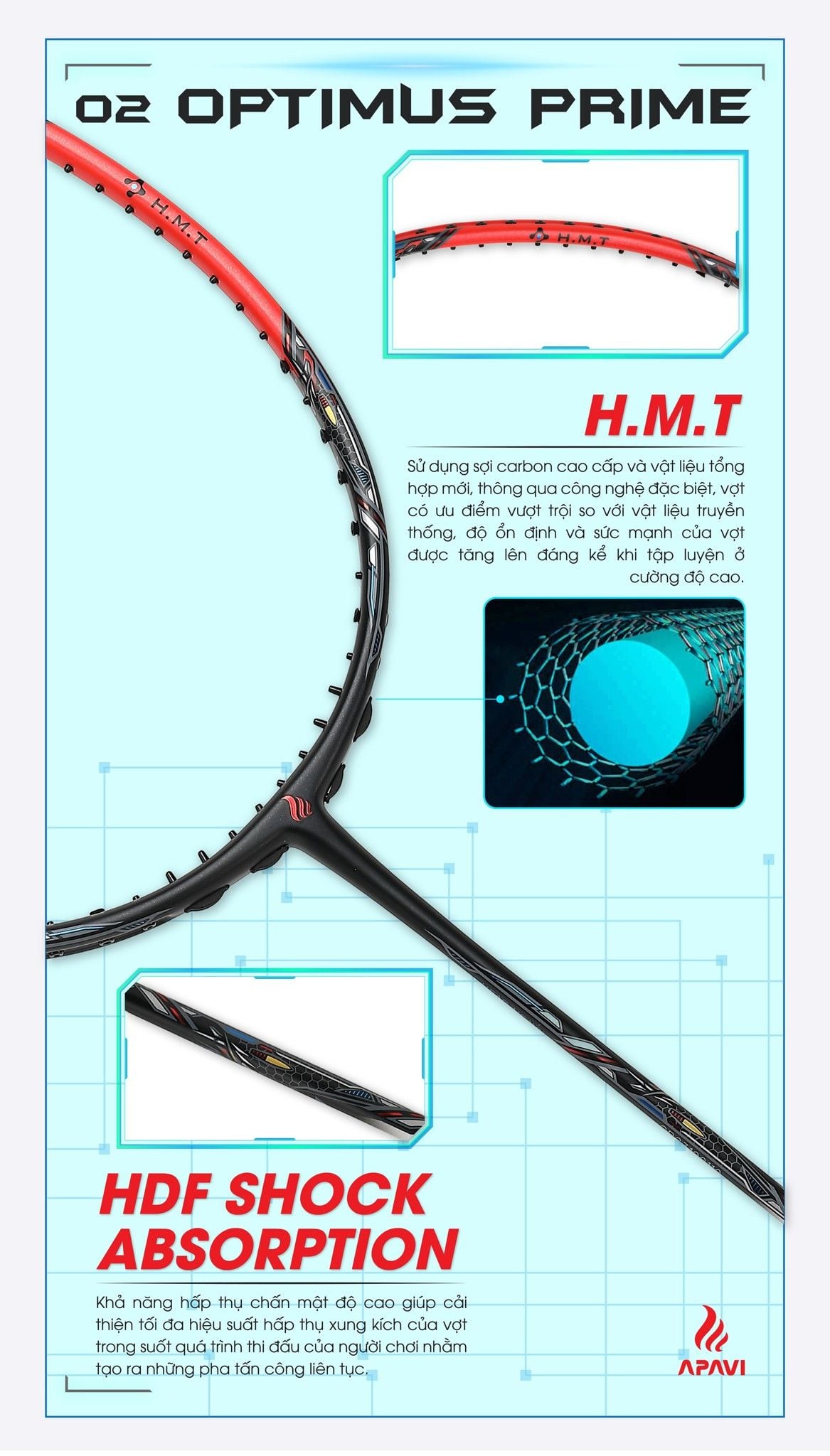 02 OPTIMUS PRIME

H.M.T

H.M.T

H.M.T

Sử dụng sợi carbon cao cấp và vật liệu tổng hợp mới, thông qua công nghệ đặc biệt, vợt có ưu điểm vượt trội so với vật liệu truyền thống, độ ổn định và sức mạnh của vợt được tăng lên đáng kể khi tập luyện ở cường độ cao.

HDF SHOCK ABSORPTION

Khả năng hấp thụ chấn mật độ cao giúp cải thiện tối đa hiệu suất hấp thụ xung kích của vợt trong suốt quá trình thi đấu của người chơi nhằm tạo ra những pha tấn công liên tục.

APAVI